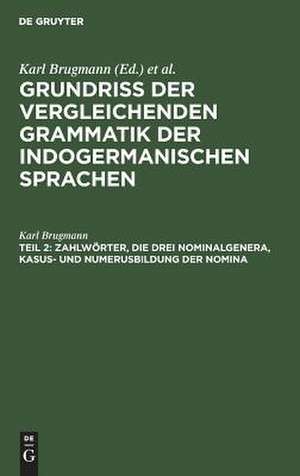 DE GRUYTER

Karl Brugmann (Ed.) et al.

GRUNDRISS DER VERGLEICHENDEN GRAMMATIK DER INDOGERMANISCHEN SPRACHEN

Karl Brugmann

TEIL 2: ZAHLWÖRTER, DIE DREI NOMINALGENERA, KASUS- UND NUMERUSBILDUNG DER NOMINA

DE
G